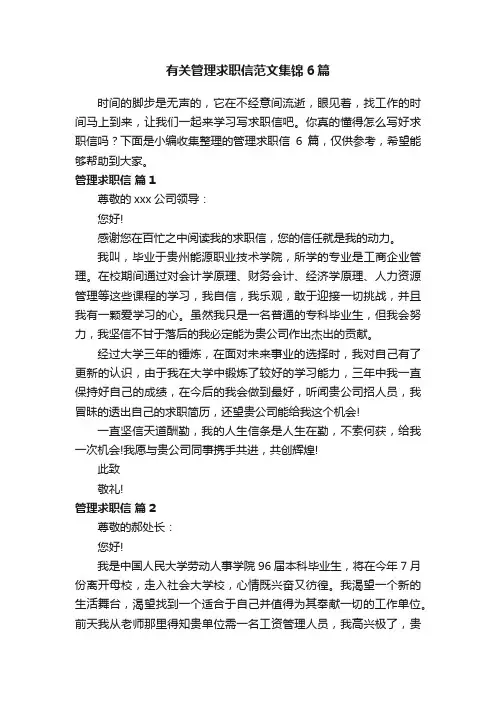 有关管理求职信范文集锦 6 篇

时间的脚步是无声的，它在不经意间流逝，眼见着，找工作的时间马上到来，让我们一起来学习写求职信吧。你真的懂得怎么写好求职信吗？下面是小编收集整理的管理求职信 6 篇，仅供参考，希望能够帮助到大家。

管理求职信 篇 1

尊敬的 xxx 公司领导：

您好!

感谢您在百忙之中阅读我的求职信，您的信任就是我的动力。

我叫，毕业于贵州能源职业技术学院，所学的专业是工商企业管理。在校期间通过对会计学原理、财务会计、经济学原理、人力资源管理等这些课程的学习，我自信，我乐观，敢于迎接一切挑战，并且我有一颗爱学习的心。虽然我只是一名普通的专科毕业生，但我会努力，我坚信不甘于落后的我必定能为贵公司作出杰出的贡献。

经过大学三年的锤炼，在面对未来事业的选择时，我对自己有了更新的认识，由于我在大学中锻炼了较好的学习能力，三年中我一直保持好自己的成绩，在今后的我会做到最好，听闻贵公司招人员，我冒昧的透出自己的求职简历，还望贵公司能给我这个机会!

一直坚信天道酬勤，我的人生信条是人生在勤，不索何获，给我一次机会!我愿与贵公司同事携手共进，共创辉煌!

此致

敬礼!

管理求职信 篇 2

尊敬的郝处长：

您好!

我是中国人民大学劳动人事学院 96 届本科毕业生，将在今年 7 月份离开母校，走入社会大学校，心情既兴奋又彷徨。我渴望一个新的生活舞台，渴望找到一个适合于自己并值得为其奉献一切的工作单位。前天我从老师那里得知贵单位需一名工资管理人员，我高兴极了，贵